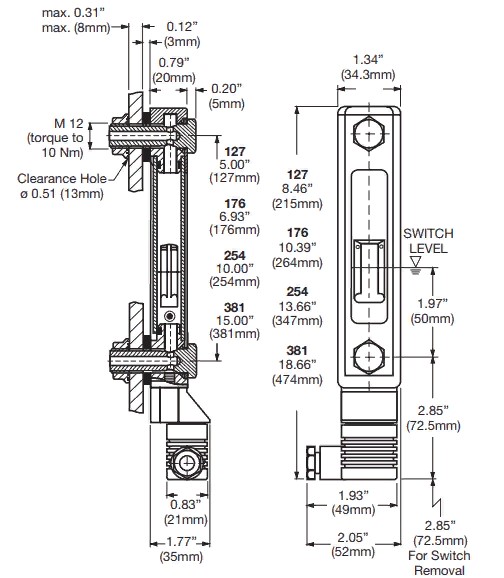 max. 0.31"
max. (8mm)

0.12"
(3mm)

0.79"
(20mm)

0.20"
(5mm)

M 12
(torque to
10 Nm)

Clearance Hole
ø 0.51 (13mm)

127
5.00"
(127mm)

176
6.93"
(176mm)

254
10.00"
(254mm)

381
15.00"
(381mm)

0.83"
(21mm)

1.77"
(35mm)

1.34"
(34.3mm)

127
8.46"
(215mm)

176
10.39"
(264mm)

254
13.66"
(347mm)

381
18.66"
(474mm)

SWITCH
LEVEL

1.97"
(50mm)

2.85"
(72.5mm)

1.93"
(49mm)

2.05"
(52mm)

2.85"
(72.5mm)
For Switch
Removal